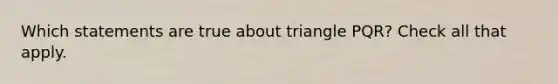 Which statements are true about triangle PQR? Check all that apply.